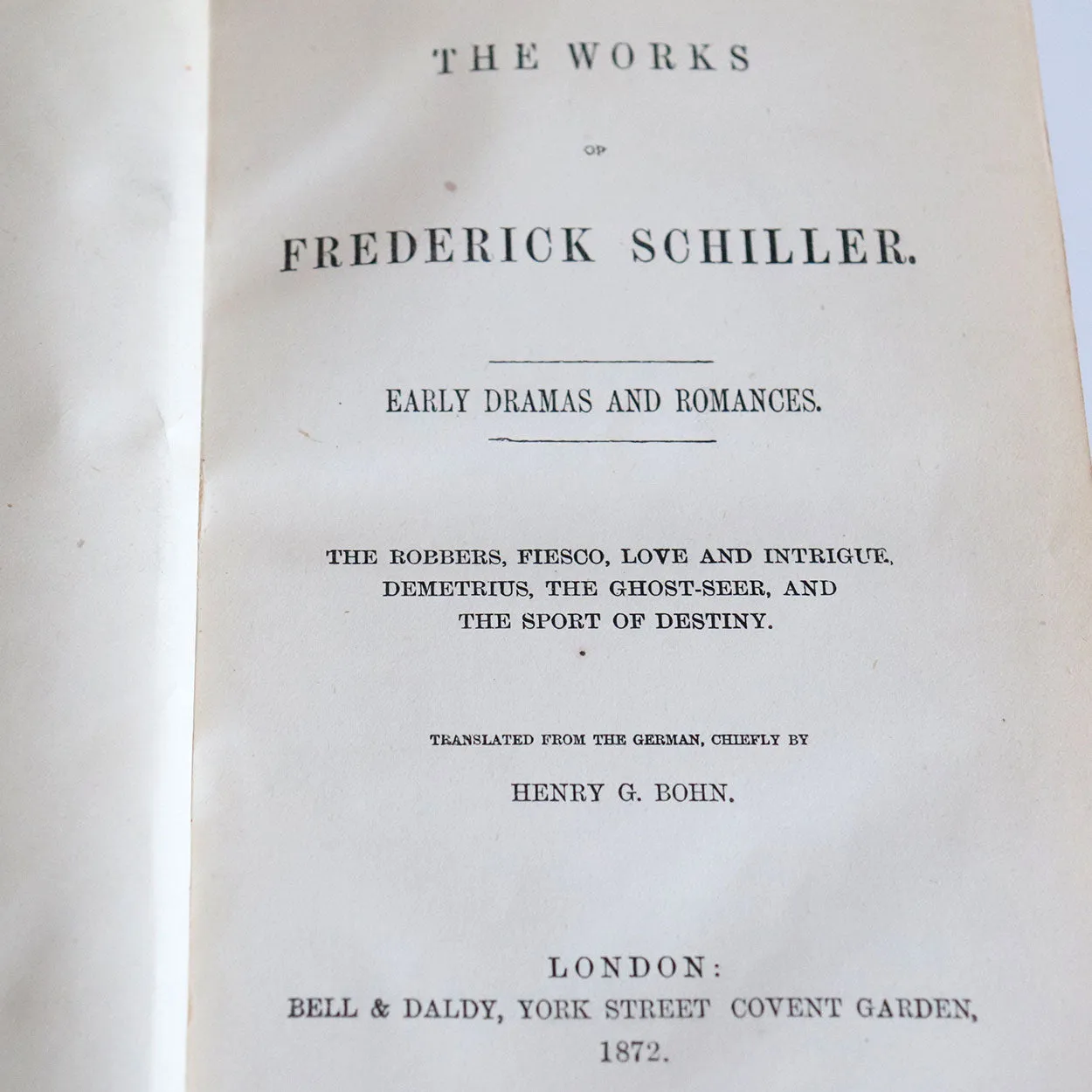 THE WORKS

OF

FREDERICK SCHILLER.

EARLY DRAMAS AND ROMANCES.

THE ROBBERS, FIESCO, LOVE AND INTRIGUE, DEMETRIUS, THE GHOST-SEER, AND THE SPORT OF DESTINY.

TRANSLATED FROM THE GERMAN, CHIEFLY BY

HENRY G. BOHN.

LONDON:
BELL & DALDY, YORK STREET COVENT GARDEN,
1872.